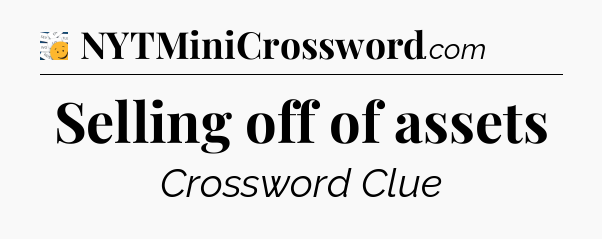 NYTMiniCrossword.com

Selling off of assets

Crossword Clue